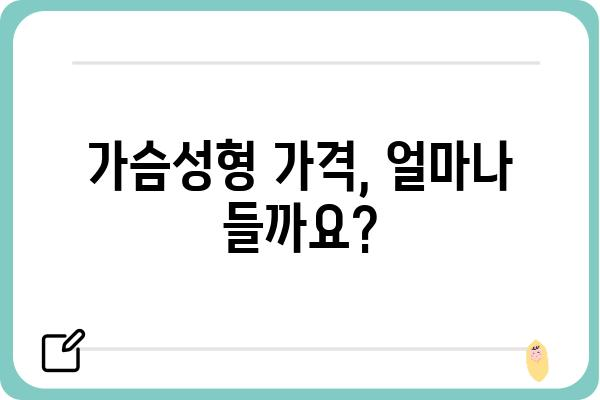 가슴성형 가격, 얼마나 들까요?